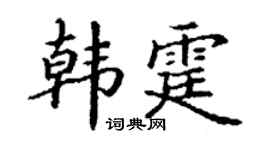 韩霆

词典网